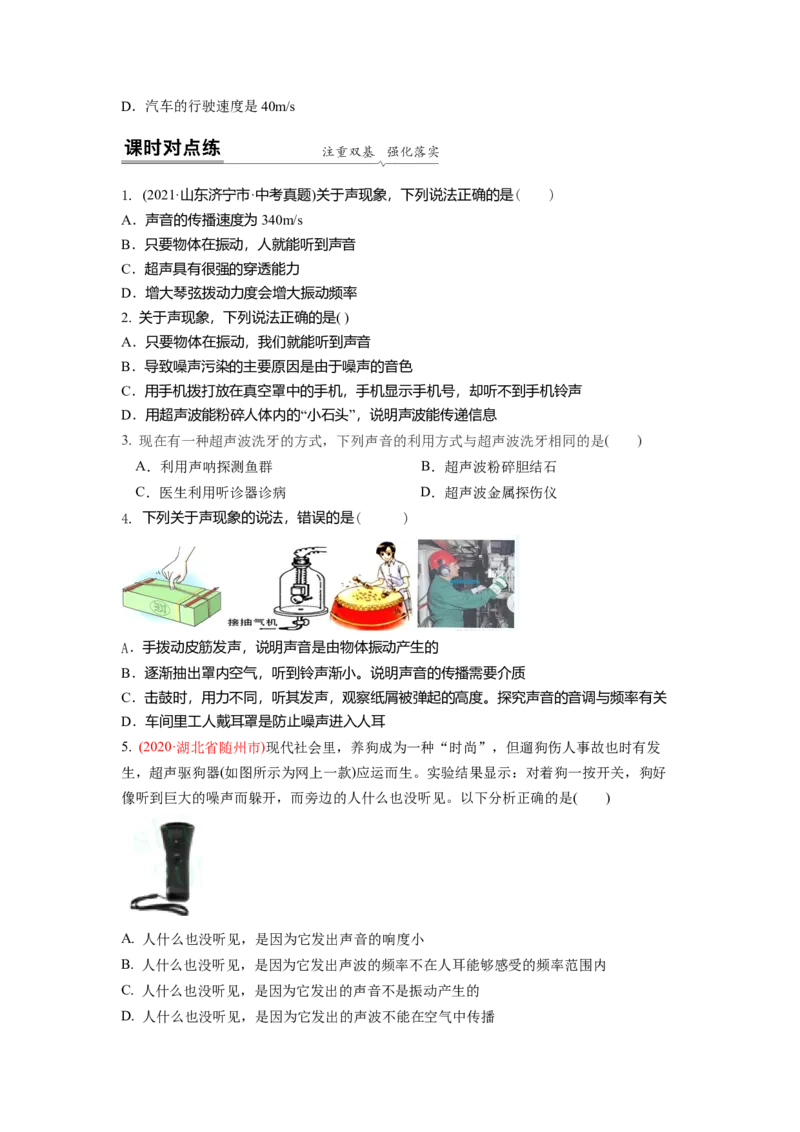 D．汽车的行驶速度是 40m/s

课时对点练

注重双基　强化落实

1. (2021·山东济宁市·中考真题)关于声现象，下列说法正确的是(　　)

A．声音的传播速度为 340m/s

B．只要物体在振动，人就能听到声音

C．超声具有很强的穿透能力

D．增大琴弦拨动力度会增大振动频率

2. 关于声现象，下列说法正确的是( )

A．只要物体在振动，我们就能听到声音

B．导致噪声污染的主要原因是由于噪声的音色

C．用手机拨打放在真空罩中的手机，手机显示手机号，却听不到手机铃声

D．用超声波能粉碎人体内的“小石头”，说明声波能传递信息

3. 现在有一种超声波洗牙的方式，下列声音的利用方式与超声波洗牙相同的是(　　)

A．利用声呐探测鱼群

B．超声波粉碎胆结石

C．医生利用听诊器诊病

D．超声波金属探伤仪

4. 下列关于声现象的说法，错误的是(　　)

接抽气机

A．手拨动皮筋发声，说明声音是由物体振动产生的

B．逐渐抽出罩内空气，听到铃声渐小。说明声音的传播需要介质

C．击鼓时，用力不同，听其发声，观察纸屑被弹起的高度。探究声音的音调与频率有关

D．车间里工人戴耳罩是防止噪声进入人耳

5. (2020·湖北省随州市)现代社会里，养狗成为一种“时尚”，但遛狗伤人事故也时有发生，超声驱狗器(如图所示为网上一款)应运而生。实验结果显示：对着狗一按开关，狗好像听到巨大的噪声而躲开，而旁边的人什么也没听见。以下分析正确的是(　　)

A. 人什么也没听见，是因为它发出声音的响度小

B. 人什么也没听见，是因为它发出声波的频率不在人耳能够感受的频率范围内

C. 人什么也没听见，是因为它发出的声音不是振动产生的

D. 人什么也没听见，是因为它发出的声波不能在空气中传播